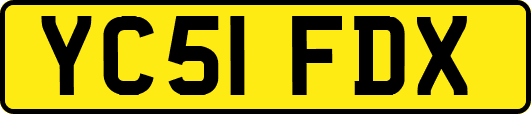 YC51 FDX